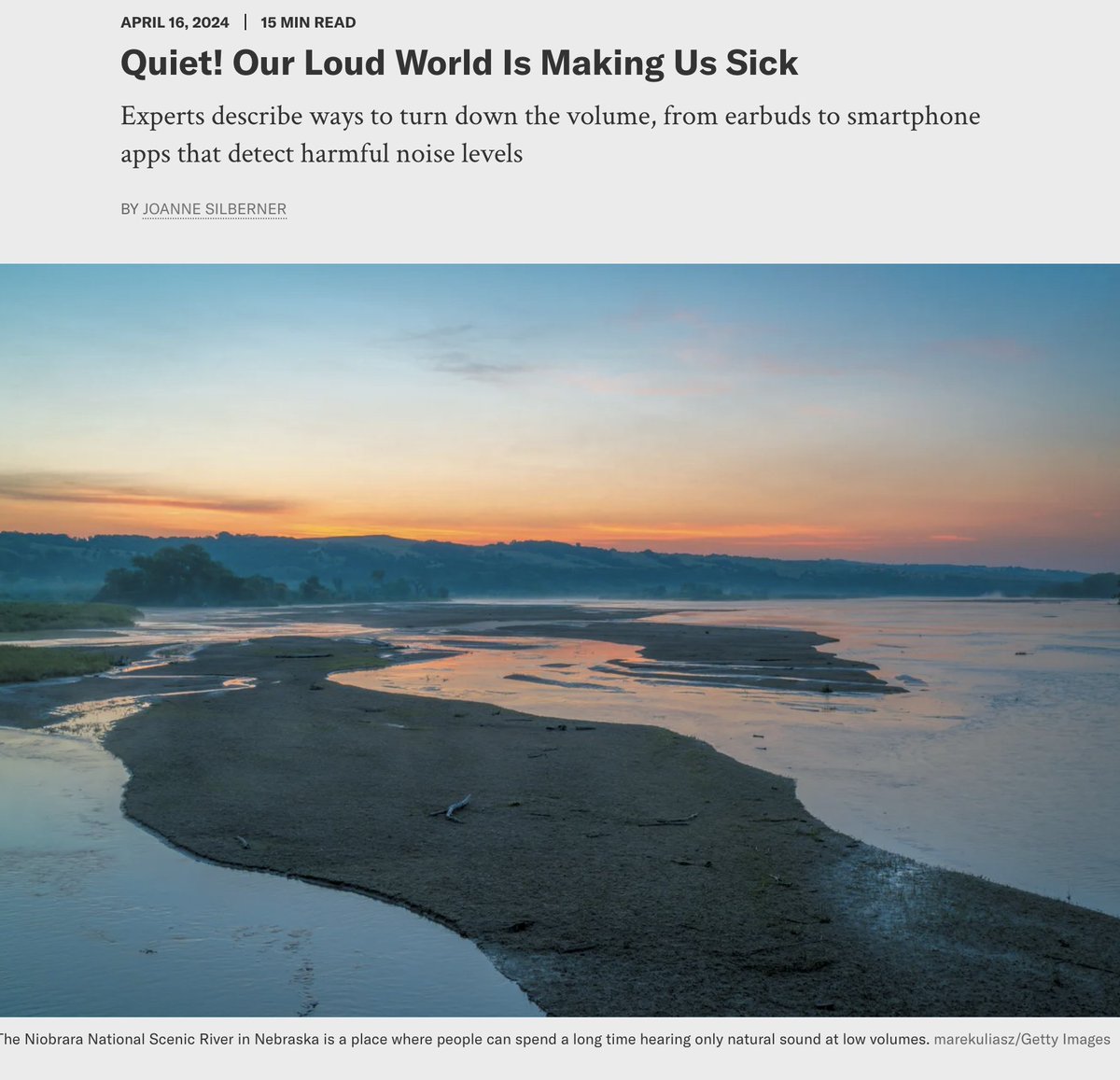 APRIL 16, 2024 | 15 MIN READ

Quiet! Our Loud World Is Making Us Sick

Experts describe ways to turn down the volume, from earbuds to smartphone apps that detect harmful noise levels

BY JOANNE SILBERNER

The Niobrara National Scenic River in Nebraska is a place where people can spend a long time hearing only natural sound at low volumes. marekuliasz/Getty Images